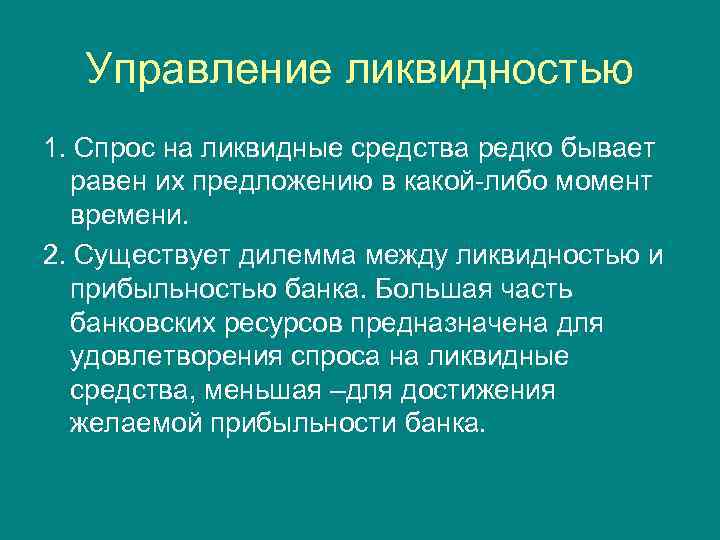 Управление ликвидностью

1. Спрос на ликвидные средства редко бывает равен их предложению в какой-либо момент времени.

2. Существует дилемма между ликвидностью и прибыльностью банка. Большая часть банковских ресурсов предназначена для удовлетворения спроса на ликвидные средства, меньшая –для достижения желаемой прибыльности банка.